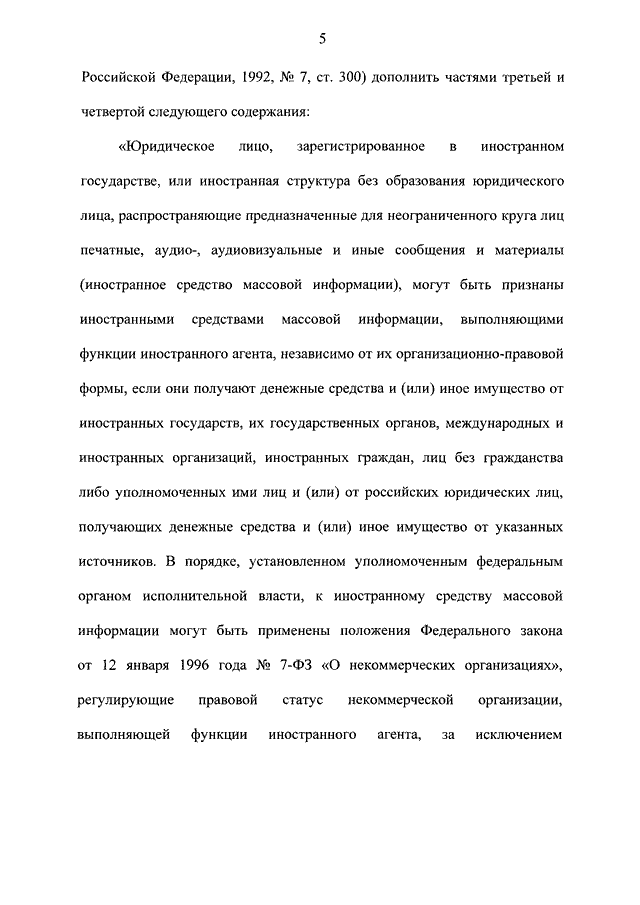 5

Российской Федерации, 1992, № 7, ст. 300) дополнить частями третьей и четвертой следующего содержания:

«Юридическое лицо, зарегистрированное в иностранном государстве, или иностранная структура без образования юридического лица, распространяющие предназначенные для неограниченного круга лиц печатные, аудио-, аудиовизуальные и иные сообщения и материалы (иностранное средство массовой информации), могут быть признаны иностранными средствами массовой информации, выполняющими функции иностранного агента, независимо от их организационно-правовой формы, если они получают денежные средства и (или) иное имущество от иностранных государств, их государственных органов, международных и иностранных организаций, иностранных граждан, лиц без гражданства либо уполномоченных ими лиц и (или) от российских юридических лиц, получающих денежные средства и (или) иное имущество от указанных источников. В порядке, установленном уполномоченным федеральным органом исполнительной власти, к иностранному средству массовой информации могут быть применены положения Федерального закона от 12 января 1996 года № 7-ФЗ «О некоммерческих организациях», регулирующие правовой статус некоммерческой организации, выполняющей функции иностранного агента, за исключением